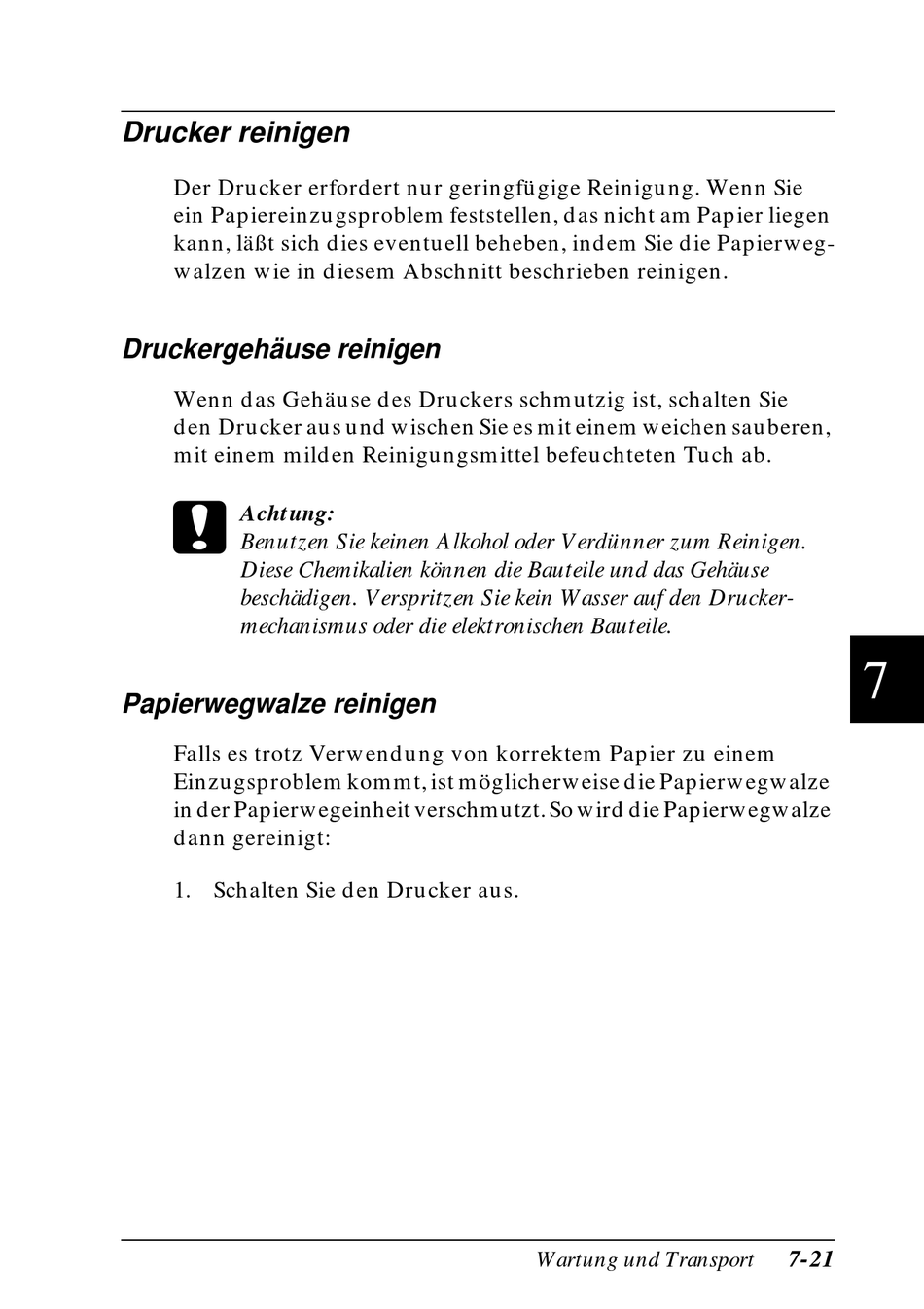 Drucker reinigen

Der Drucker erfordert nur geringfügige Reinigung. Wenn Sie ein Papiereinzugsproblem feststellen, das nicht am Papier liegen kann, läßt sich dies eventuell beheben, indem Sie die Papierwegwalzen wie in diesem Abschnitt beschrieben reinigen.

Druckergehäuse reinigen

Wenn das Gehäuse des Druckers schmutzig ist, schalten Sie den Drucker aus und wischen Sie es mit einem weichen sauberen, mit einem milden Reinigungsmittel befeuchteten Tuch ab.

Achtung:
Benutzen Sie keinen Alkohol oder Verdünner zum Reinigen. Diese Chemikalien können die Bauteile und das Gehäuse beschädigen. Verspritzen Sie kein Wasser auf den Druckermechanismus oder die elektronischen Bauteile.

7

Papierwegwalze reinigen

Falls es trotz Verwendung von korrektem Papier zu einem Einzugsproblem kommt, ist möglicherweise die Papierwegwalze in der Papierwegeinheit verschmutzt. So wird die Papierwegwalze dann gereinigt:

1. Schalten Sie den Drucker aus.

Wartung und Transport 7-21